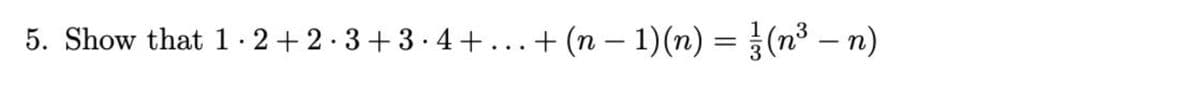 5. Show that $1 \cdot 2 + 2 \cdot 3 + 3 \cdot 4 + \ldots + (n-1)(n) = \frac{1}{3}(n^3 - n)$